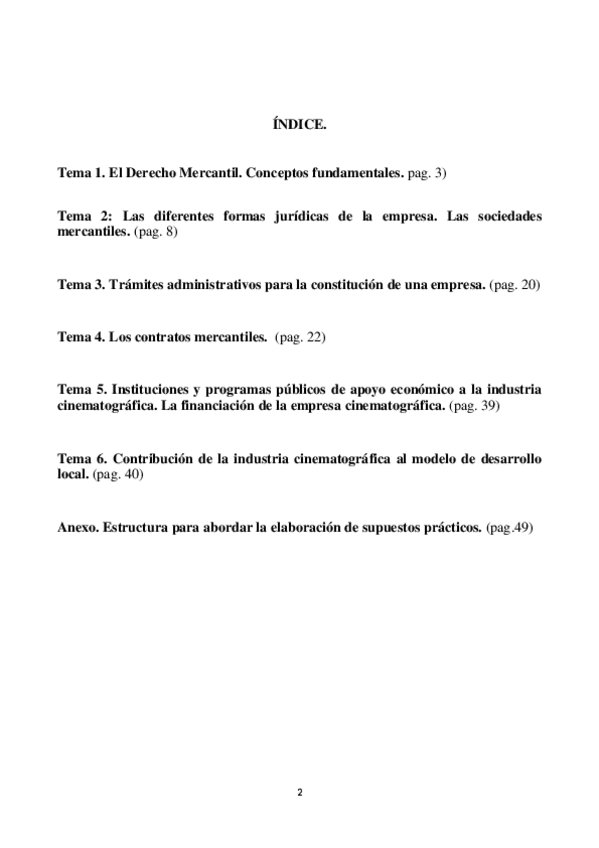 ÍNDICE.

Tema 1. El Derecho Mercantil. Conceptos fundamentales. pag. 3)

Tema 2: Las diferentes formas jurídicas de la empresa. Las sociedades mercantiles. (pag. 8)

Tema 3. Trámites administrativos para la constitución de una empresa. (pag. 20)

Tema 4. Los contratos mercantiles. (pag. 22)

Tema 5. Instituciones y programas públicos de apoyo económico a la industria cinematográfica. La financiación de la empresa cinematográfica. (pag. 39)

Tema 6. Contribución de la industria cinematográfica al modelo de desarrollo local. (pag. 40)

Anexo. Estructura para abordar la elaboración de supuestos prácticos. (pag.49)

2